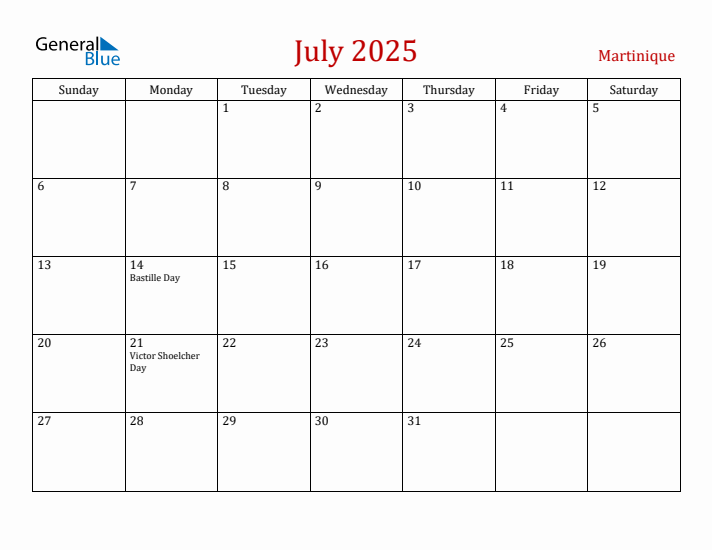 General Blue

July 2025

Martinique

| Sunday | Monday | Tuesday | Wednesday | Thursday | Friday | Saturday |
|---|---|---|---|---|---|---|
| | | 1 | 2 | 3 | 4 | 5 |
| 6 | 7 | 8 | 9 | 10 | 11 | 12 |
| 13 | 14 Bastille Day | 15 | 16 | 17 | 18 | 19 |
| 20 | 21 Victor Shoelcher Day | 22 | 23 | 24 | 25 | 26 |
| 27 | 28 | 29 | 30 | 31 | | |